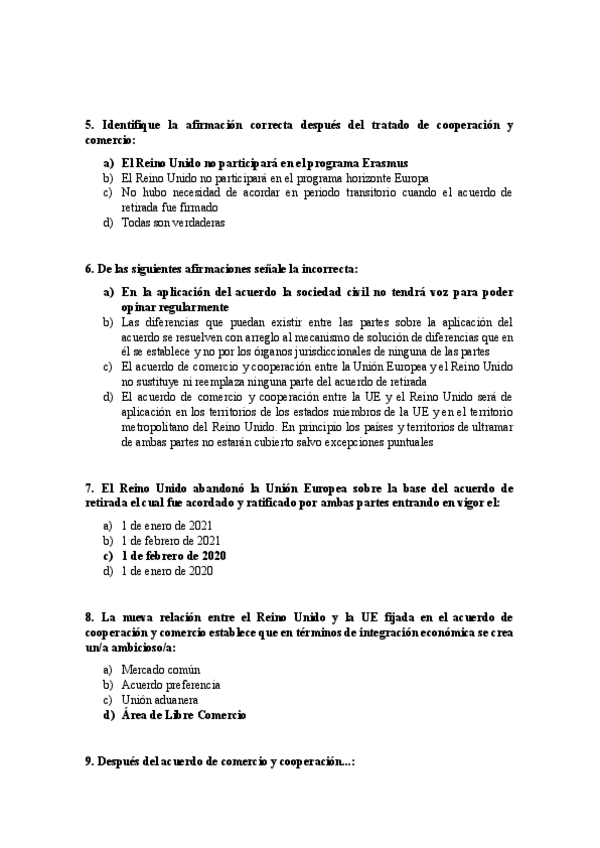 5. Identifique la afirmación correcta después del tratado de cooperación y comercio:

a) El Reino Unido no participará en el programa Erasmus
b) El Reino Unido no participará en el programa horizonte Europa
c) No hubo necesidad de acordar en periodo transitorio cuando el acuerdo de retirada fue firmado
d) Todas son verdaderas

6. De las siguientes afirmaciones señale la incorrecta:

a) En la aplicación del acuerdo la sociedad civil no tendrá voz para poder opinar regularmente
b) Las diferencias que puedan existir entre las partes sobre la aplicación del acuerdo se resuelven con arreglo al mecanismo de solución de diferencias que en él se establece y no por los órganos jurisdiccionales de ninguna de las partes
c) El acuerdo de comercio y cooperación entre la Unión Europea y el Reino Unido no sustituye ni reemplaza ninguna parte del acuerdo de retirada
d) El acuerdo de comercio y cooperación entre la UE y el Reino Unido será de aplicación en los territorios de los estados miembros de la UE y en el territorio metropolitano del Reino Unido. En principio los países y territorios de ultramar de ambas partes no estarán cubierto salvo excepciones puntuales

7. El Reino Unido abandonó la Unión Europea sobre la base del acuerdo de retirada el cual fue acordado y ratificado por ambas partes entrando en vigor el:

a) 1 de enero de 2021
b) 1 de febrero de 2021
c) 1 de febrero de 2020
d) 1 de enero de 2020

8. La nueva relación entre el Reino Unido y la UE fijada en el acuerdo de cooperación y comercio establece que en términos de integración económica se crea un/a ambicioso/a:

a) Mercado común
b) Acuerdo preferencia
c) Unión aduanera
d) Área de Libre Comercio

9. Después del acuerdo de comercio y cooperación...: